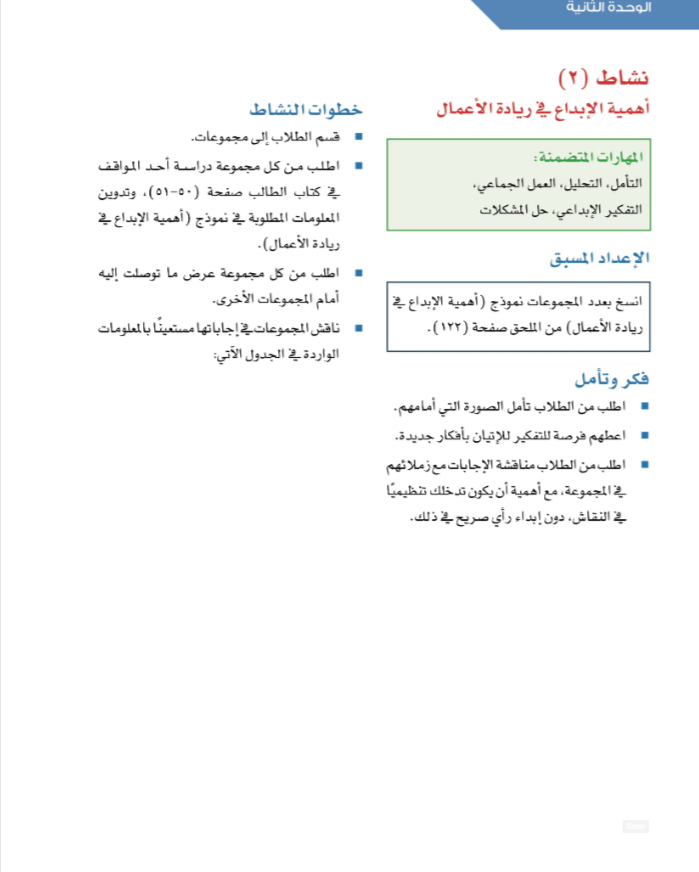 الوحدة الثانية

نشاط (٢)
أهمية الإبداع في ريادة الأعمال

المهارات المتضمنة:
التأمل، التحليل، العمل الجماعي،
التفكير الإبداعي، حل المشكلات

الإعداد المسبق
انسخ بعدد المجموعات نموذج (أهمية الإبداع في ريادة الأعمال) من الملحق صفحة (١٢٢).

فكر وتأمل
■ اطلب من الطلاب تأمل الصورة التي أمامهم.
■ اعطهم فرصة للتفكير للإتيان بأفكار جديدة.
■ اطلب من الطلاب مناقشة الإجابات مع زملائهم في المجموعة، مع أهمية أن يكون تدخلك تنظيميًا في النقاش، دون إبداء رأي صريح في ذلك.

خطوات النشاط
■ قسم الطلاب إلى مجموعات.
■ اطلب من كل مجموعة دراسة أحد المواقف في كتاب الطالب صفحة (٥٠-٥١)، وتدوين المعلومات المطلوبة في نموذج (أهمية الإبداع في ريادة الأعمال).
■ اطلب من كل مجموعة عرض ما توصلت إليه أمام المجموعات الأخرى.
■ ناقش المجموعات في إجاباتها مستعينًا بالمعلومات الواردة في الجدول الآتي: